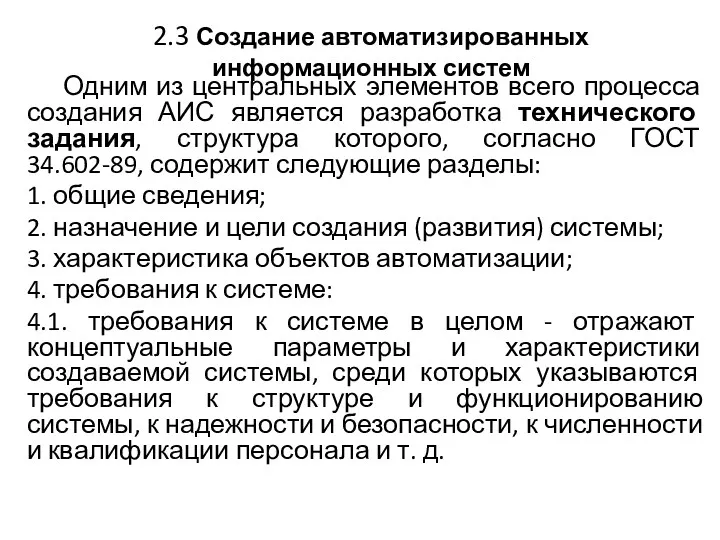 2.3 Создание автоматизированных информационных систем

Одним из центральных элементов всего процесса создания АИС является разработка технического задания, структура которого, согласно ГОСТ 34.602-89, содержит следующие разделы:

1. общие сведения;

2. назначение и цели создания (развития) системы;

3. характеристика объектов автоматизации;

4. требования к системе:

4.1. требования к системе в целом - отражают концептуальные параметры и характеристики создаваемой системы, среди которых указываются требования к структуре и функционированию системы, к надежности и безопасности, к численности и квалификации персонала и т. д.